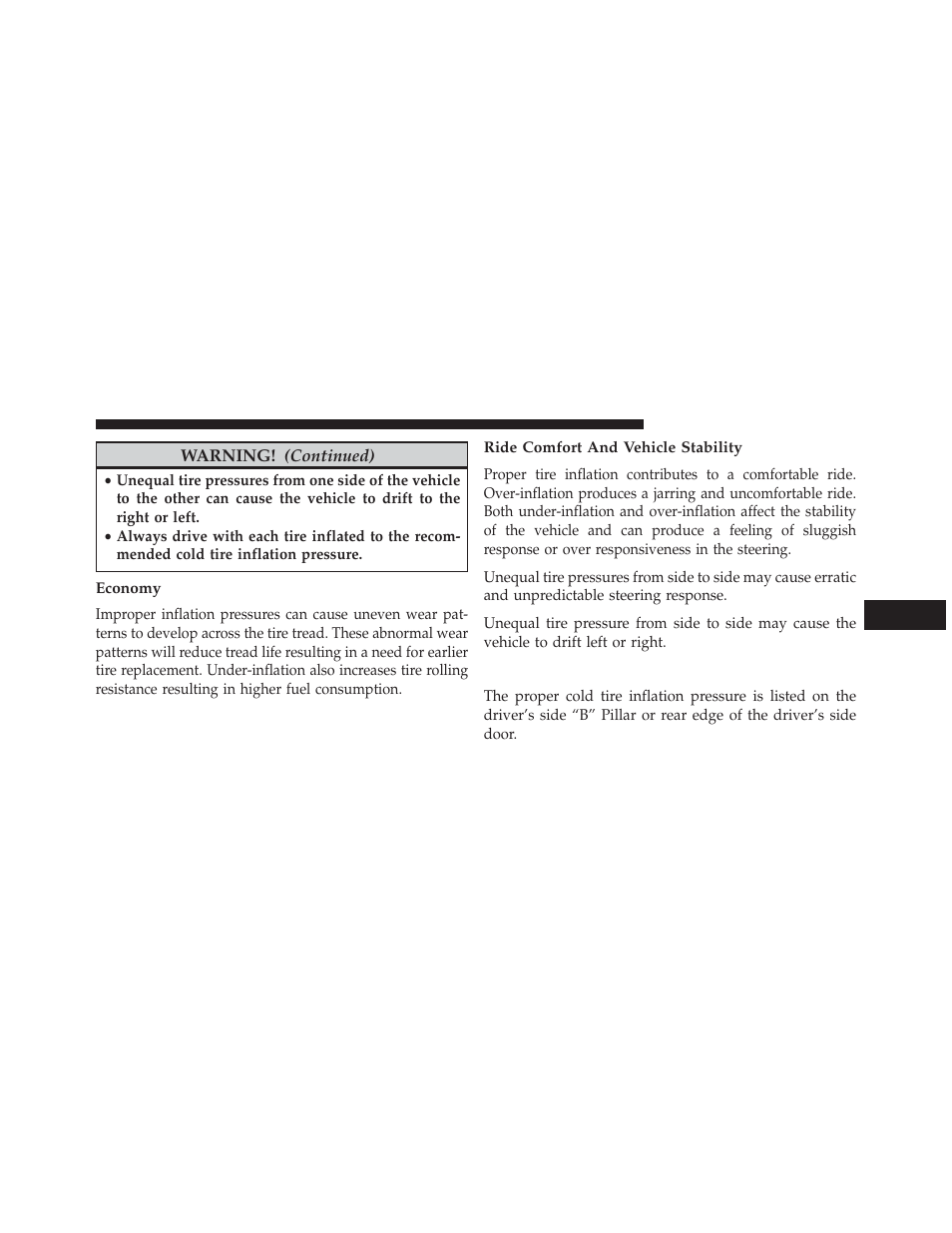 WARNING! (Continued)

• Unequal tire pressures from one side of the vehicle to the other can cause the vehicle to drift to the right or left.
• Always drive with each tire inflated to the recommended cold tire inflation pressure.

Economy

Improper inflation pressures can cause uneven wear patterns to develop across the tire tread. These abnormal wear patterns will reduce tread life resulting in a need for earlier tire replacement. Under-inflation also increases tire rolling resistance resulting in higher fuel consumption.

Ride Comfort And Vehicle Stability

Proper tire inflation contributes to a comfortable ride. Over-inflation produces a jarring and uncomfortable ride. Both under-inflation and over-inflation affect the stability of the vehicle and can produce a feeling of sluggish response or over responsiveness in the steering.

Unequal tire pressures from side to side may cause erratic and unpredictable steering response.

Unequal tire pressure from side to side may cause the vehicle to drift left or right.

The proper cold tire inflation pressure is listed on the driver's side "B" Pillar or rear edge of the driver's side door.